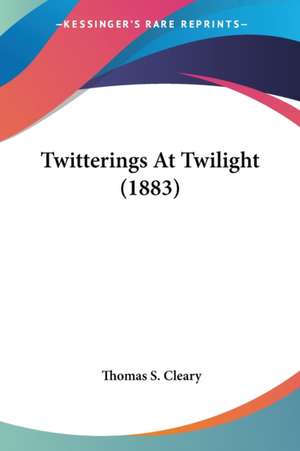 —KESSINGER'S RARE REPRINTS—

Twitterings At Twilight (1883)

Thomas S. Cleary